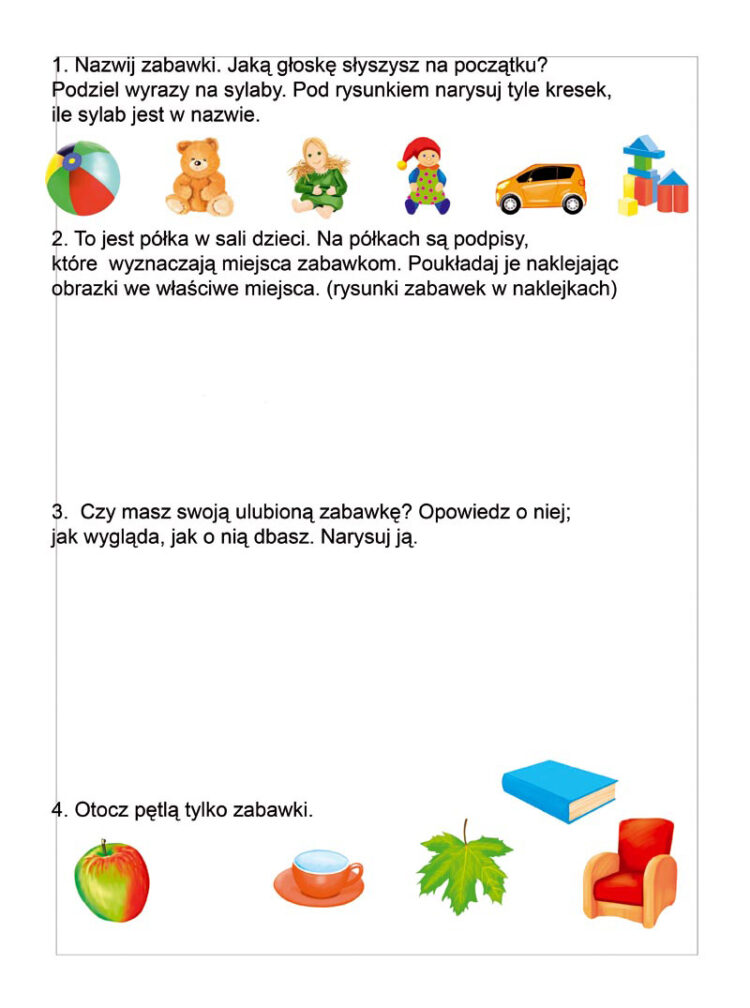 1. Nazwij zabawki. Jaką głoskę słyszysz na początku? Podziel wyrazy na sylaby. Pod rysunkiem narysuj tyle kresek, ile sylab jest w nazwie.

2. To jest półka w sali dzieci. Na półkach są podpisy, które wyznaczają miejsca zabawkom. Poukładaj je naklejając obrazki we właściwe miejsca. (rysunki zabawek w naklejkach)

3. Czy masz swoją ulubioną zabawkę? Opowiedz o niej; jak wygląda, jak o nią dbasz. Narysuj ją.

4. Otocz pętlą tylko zabawki.